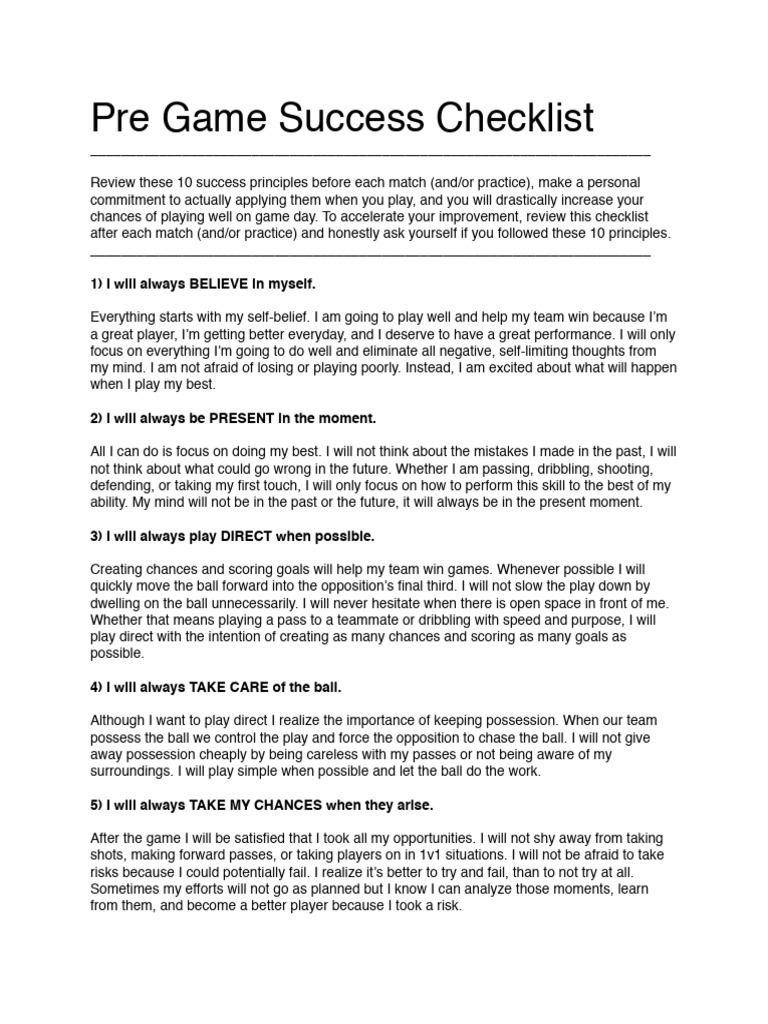 Pre Game Success Checklist

Review these 10 success principles before each match (and/or practice), make a personal commitment to actually applying them when you play, and you will drastically increase your chances of playing well on game day. To accelerate your improvement, review this checklist after each match (and/or practice) and honestly ask yourself if you followed these 10 principles.

1) I will always BELIEVE in myself.

Everything starts with my self-belief. I am going to play well and help my team win because I'm a great player, I'm getting better everyday, and I deserve to have a great performance. I will only focus on everything I'm going to do well and eliminate all negative, self-limiting thoughts from my mind. I am not afraid of losing or playing poorly. Instead, I am excited about what will happen when I play my best.

2) I will always be PRESENT in the moment.

All I can do is focus on doing my best. I will not think about the mistakes I made in the past, I will not think about what could go wrong in the future. Whether I am passing, dribbling, shooting, defending, or taking my first touch, I will only focus on how to perform this skill to the best of my ability. My mind will not be in the past or the future, it will always be in the present moment.

3) I will always play DIRECT when possible.

Creating chances and scoring goals will help my team win games. Whenever possible I will quickly move the ball forward into the opposition's final third. I will not slow the play down by dwelling on the ball unnecessarily. I will never hesitate when there is open space in front of me. Whether that means playing a pass to a teammate or dribbling with speed and purpose, I will play direct with the intention of creating as many chances and scoring as many goals as possible.

4) I will always TAKE CARE of the ball.

Although I want to play direct I realize the importance of keeping possession. When our team possess the ball we control the play and force the opposition to chase the ball. I will not give away possession cheaply by being careless with my passes or not being aware of my surroundings. I will play simple when possible and let the ball do the work.

5) I will always TAKE MY CHANCES when they arise.

After the game I will be satisfied that I took all my opportunities. I will not shy away from taking shots, making forward passes, or taking players on in 1v1 situations. I will not be afraid to take risks because I could potentially fail. I realize it's better to try and fail, than to not try at all. Sometimes my efforts will not go as planned but I know I can analyze those moments, learn from them, and become a better player because I took a risk.